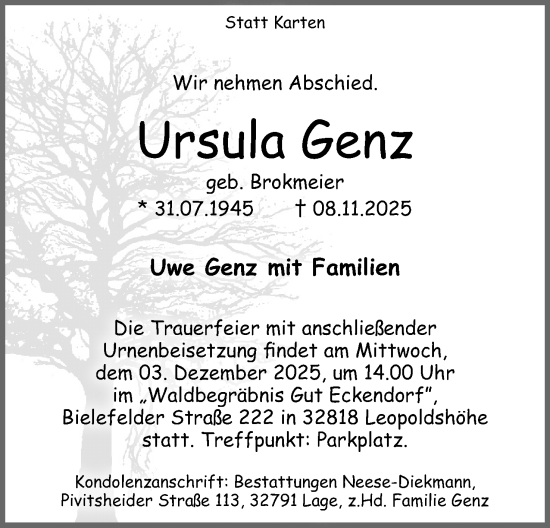 Statt Karten

Wir nehmen Abschied.

Ursula Genz

geb. Brokmeier
* 31.07.1945 † 08.11.2025

Uwe Genz mit Familien

Die Trauerfeier mit anschließender Urnenbeisetzung findet am Mittwoch, dem 03. Dezember 2025, um 14.00 Uhr im „Waldbegräbnis Gut Eckendorf", Bielefelder Straße 222 in 32818 Leopoldshöhe statt. Treffpunkt: Parkplatz.

Kondolenzanschrift: Bestattungen Neese-Diekmann, Pivitsheider Straße 113, 32791 Lage, z.Hd. Familie Genz